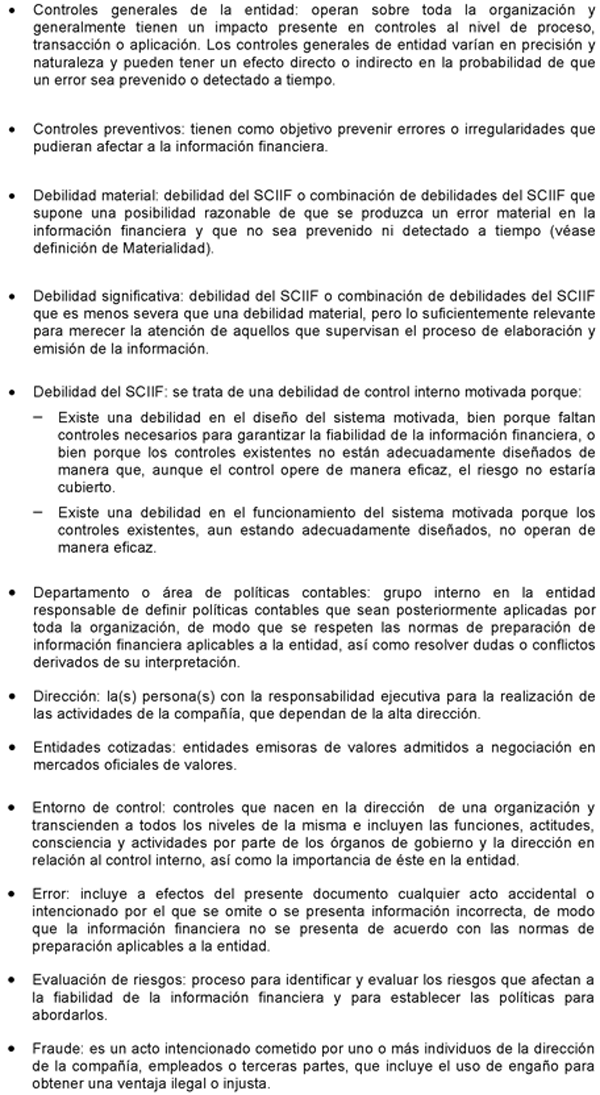 • Controles generales de la entidad: operan sobre toda la organización y generalmente tienen un impacto presente en controles al nivel de proceso, transacción o aplicación. Los controles generales de entidad varían en precisión y naturaleza y pueden tener un efecto directo o indirecto en la probabilidad de que un error sea prevenido o detectado a tiempo.

• Controles preventivos: tienen como objetivo prevenir errores o irregularidades que pudieran afectar a la información financiera.

• Debilidad material: debilidad del SCIIF o combinación de debilidades del SCIIF que supone una posibilidad razonable de que se produzca un error material en la información financiera y que no sea prevenido ni detectado a tiempo (véase definición de Materialidad).

• Debilidad significativa: debilidad del SCIIF o combinación de debilidades del SCIIF que es menos severa que una debilidad material, pero lo suficientemente relevante para merecer la atención de aquellos que supervisan el proceso de elaboración y emisión de la información.

• Debilidad del SCIIF: se trata de una debilidad de control interno motivada porque:

– Existe una debilidad en el diseño del sistema motivada, bien porque faltan controles necesarios para garantizar la fiabilidad de la información financiera, o bien porque los controles existentes no están adecuadamente diseñados de manera que, aunque el control opere de manera eficaz, el riesgo no estaría cubierto.

– Existe una debilidad en el funcionamiento del sistema motivada porque los controles existentes, aun estando adecuadamente diseñados, no operan de manera eficaz.

• Departamento o área de políticas contables: grupo interno en la entidad responsable de definir políticas contables que sean posteriormente aplicadas por toda la organización, de modo que se respeten las normas de preparación de información financiera aplicables a la entidad, así como resolver dudas o conflictos derivados de su interpretación.

• Dirección: la(s) persona(s) con la responsabilidad ejecutiva para la realización de las actividades de la compañía, que dependan de la alta dirección.

• Entidades cotizadas: entidades emisoras de valores admitidos a negociación en mercados oficiales de valores.

• Entorno de control: controles que nacen en la dirección de una organización y transcienden a todos los niveles de la misma e incluyen las funciones, actitudes, consciencia y actividades por parte de los órganos de gobierno y la dirección en relación al control interno, así como la importancia de éste en la entidad.

• Error: incluye a efectos del presente documento cualquier acto accidental o intencionado por el que se omite o se presenta información incorrecta, de modo que la información financiera no se presenta de acuerdo con las normas de preparación aplicables a la entidad.

• Evaluación de riesgos: proceso para identificar y evaluar los riesgos que afectan a la fiabilidad de la información financiera y para establecer las políticas para abordarlos.

• Fraude: es un acto intencionado cometido por uno o más individuos de la dirección de la compañía, empleados o terceras partes, que incluye el uso de engaño para obtener una ventaja ilegal o injusta.